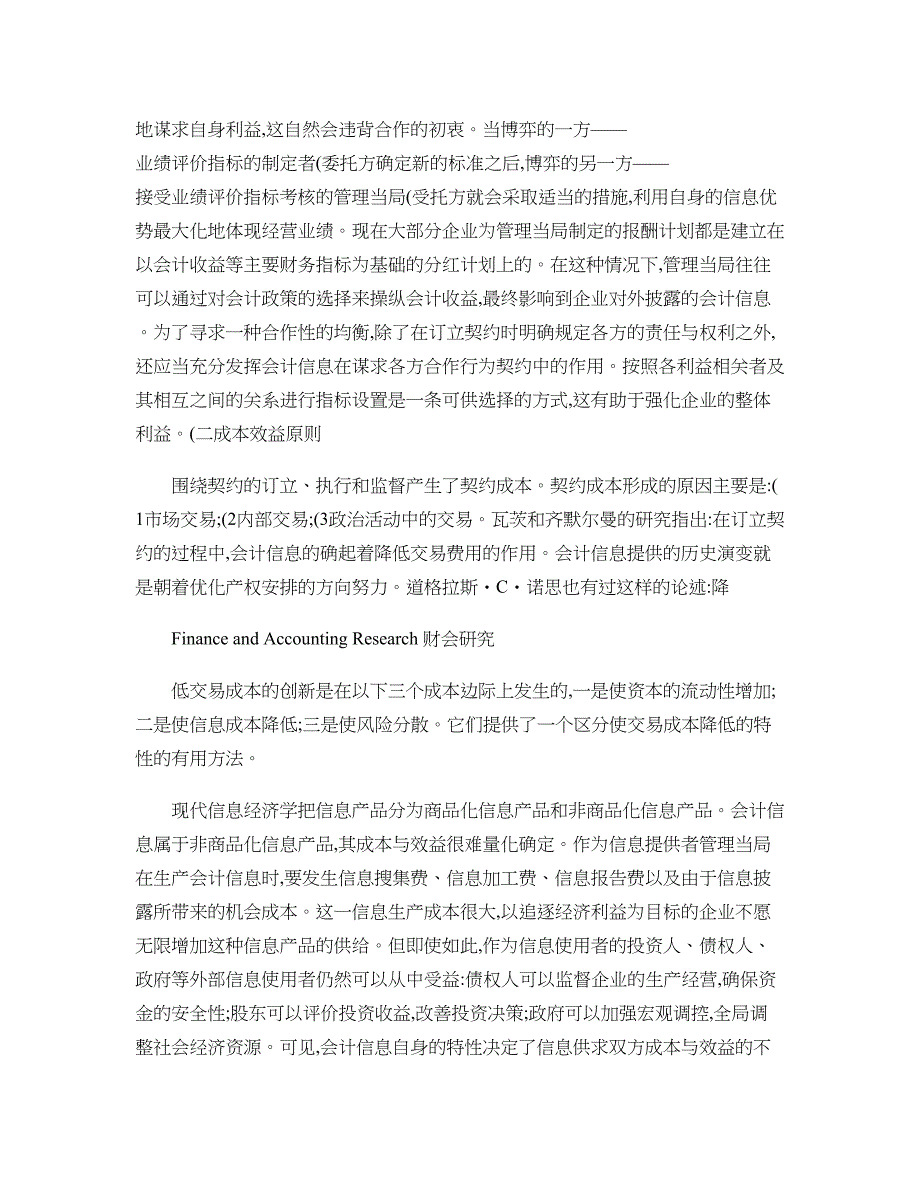 地谋求自身利益,这自然会违背合作的初衷。当博弈的一方——业绩评价指标的制定者(委托方确定新的标准之后,博弈的另一方——接受业绩评价指标考核的管理当局(受托方就会采取适当的措施,利用自身的信息优势最大化地体现经营业绩。现在大部分企业为管理当局制定的报酬计划都是建立在以会计收益等主要财务指标为基础的分红计划上的。在这种情况下,管理当局往往可以通过对会计政策的选择来操纵会计收益,最终影响到企业对外披露的会计信息。为了寻求一种合作性的均衡,除了在订立契约时明确规定各方的责任与权利之外,还应当充分发挥会计信息在谋求各方合作行为契约中的作用。按照各利益相关者及其相互之间的关系进行指标设置是一条可供选择的方式,这有助于强化企业的整体利益。(二成本效益原则

围绕契约的订立、执行和监督产生了契约成本。契约成本形成的原因主要是:(1市场交易;(2内部交易;(3政治活动中的交易。瓦茨和齐默尔曼的研究指出:在订立契约的过程中,会计信息的确起着降低交易费用的作用。会计信息提供的历史演变就是朝着优化产权安排的方向努力。道格拉斯·C·诺思也有过这样的论述:降

Finance and Accounting Research 财会研究

低交易成本的创新是在以下三个成本边际上发生的,一是使资本的流动性增加;二是使信息成本降低;三是使风险分散。它们提供了一个区分使交易成本降低的特性的有用方法。

现代信息经济学把信息产品分为商品化信息产品和非商品化信息产品。会计信息属于非商品化信息产品,其成本与效益很难量化确定。作为信息提供者管理当局在生产会计信息时,要发生信息搜集费、信息加工费、信息报告费以及由于信息披露所带来的机会成本。这一信息生产成本很大,以追逐经济利益为目标的企业不愿无限增加这种信息产品的供给。但即使如此,作为信息使用者的投资人、债权人、政府等外部信息使用者仍然可以从中受益:债权人可以监督企业的生产经营,确保资金的安全性;股东可以评价投资收益,改善投资决策;政府可以加强宏观调控,全局调整社会经济资源。可见,会计信息自身的特性决定了信息供求双方成本与效益的不